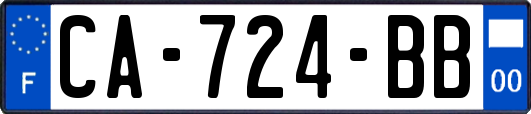 F
CA-724-BB
00